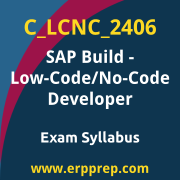 C_LCNC_2406

SAP Build - Low-Code/No-Code Developer

Exam Syllabus

www.erpprep.com